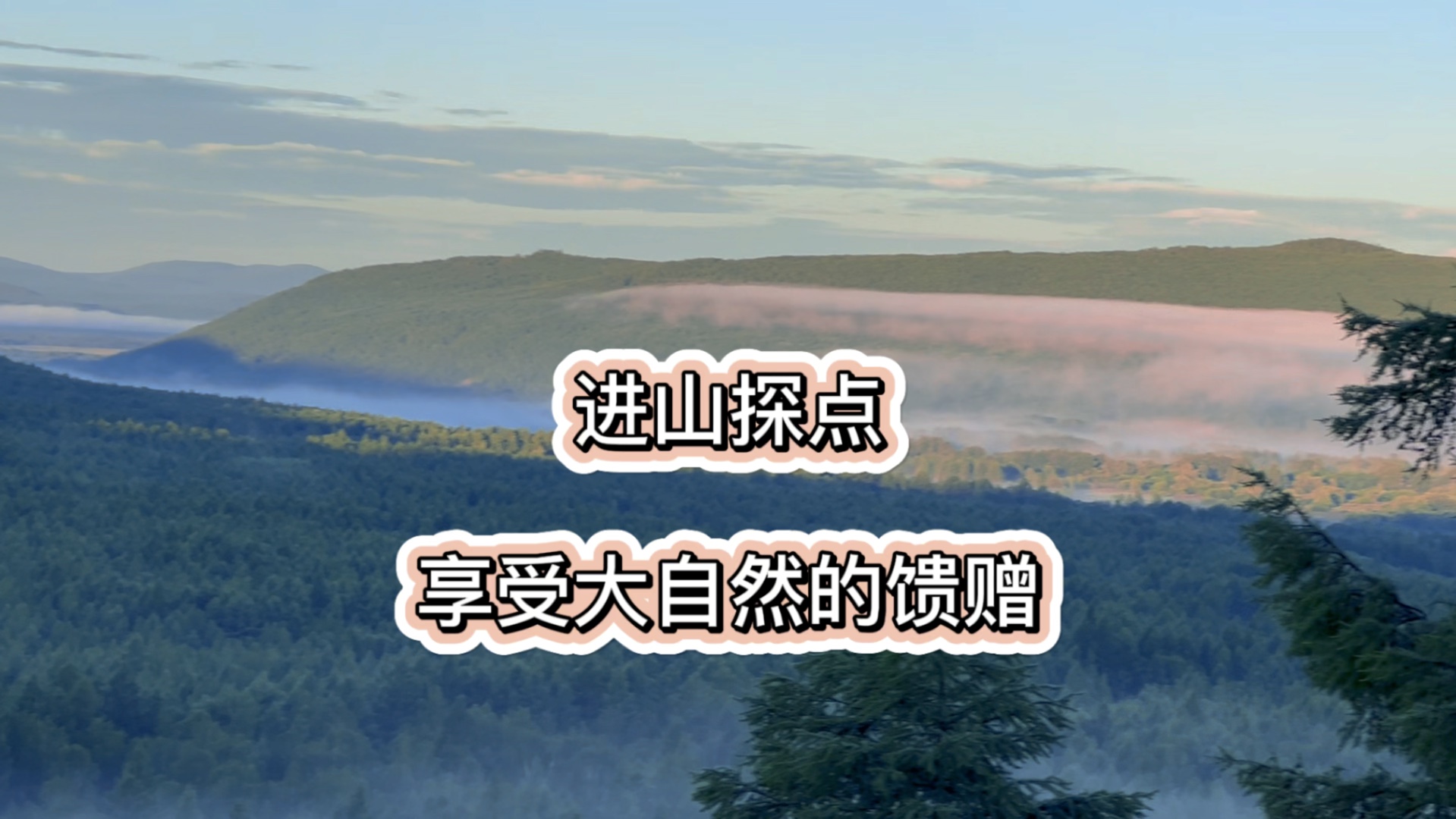 进山探点

享受大自然的馈赠